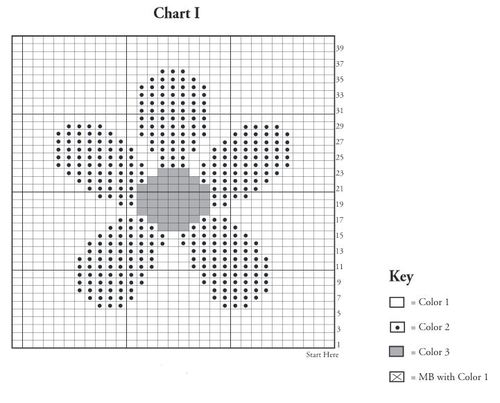 Chart I

39
37
35
33
31
29
27
25
23
21
19
17
15
13
11
9
7
5
3
1

Start Here

Key

= Color 1

= Color 2

= Color 3

= MB with Color 1